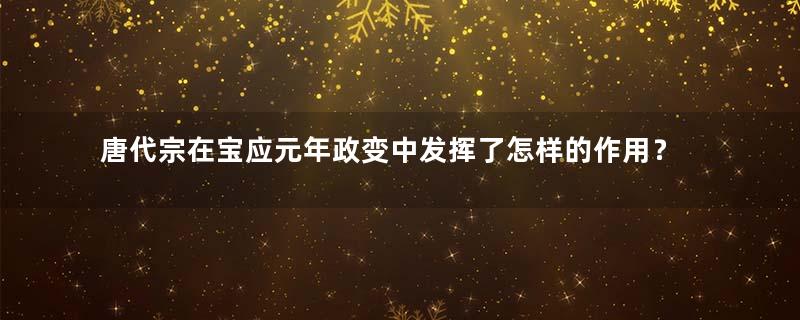 唐代宗在宝应元年政变中发挥了怎样的作用？